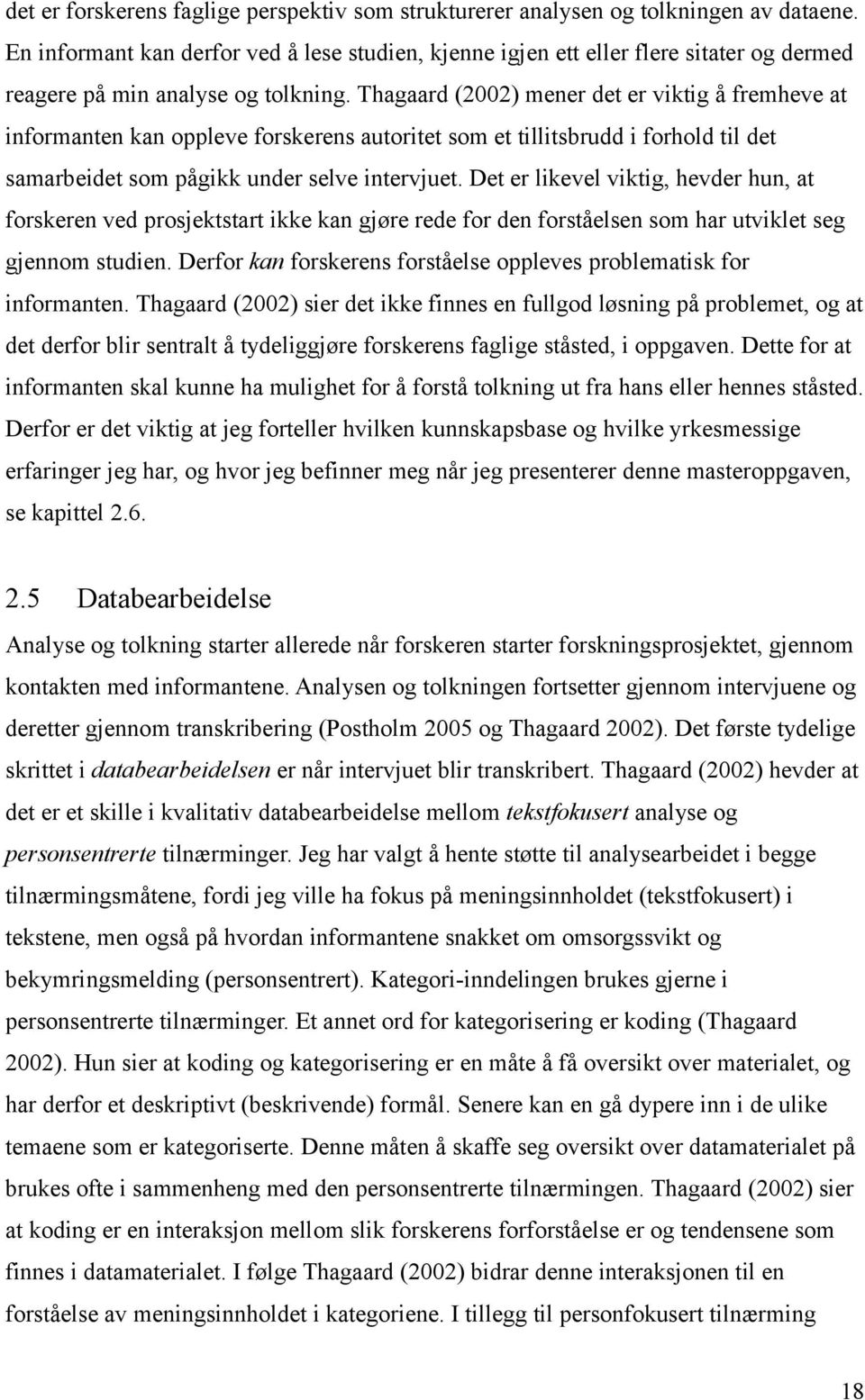 det er forskerens faglige perspektiv som strukturerer analysen og tolkningen av dataene. En informant kan derfor ved å lese studien, kjenne igjen ett eller flere sitater og dermed reagere på min analyse og tolkning. Thagaard (2002) mener det er viktig å fremheve at informanten kan oppleve forskerens autoritet som et tillitsbrudd i forhold til det samarbeidet som pågikk under selve intervjuet. Det er likevel viktig, hevder hun, at forskeren ved prosjektstart ikke kan gjøre rede for den forståelsen som har utviklet seg gjennom studien. Derfor kan forskerens forståelse oppleves problematisk for informanten. Thagaard (2002) sier det ikke finnes en fullgod løsning på problemet, og at det derfor blir sentralt å tydeliggjøre forskerens faglige ståsted, i oppgaven. Dette for at informanten skal kunne ha mulighet for å forstå tolkning ut fra hans eller hennes ståsted. Derfor er det viktig at jeg forteller hvilken kunnskapsbase og hvilke yrkesmessige erfaringer jeg har, og hvor jeg befinner meg når jeg presenterer denne masteroppgaven, se kapittel 2.6.

2.5 Databearbeidelse

Analyse og tolkning starter allerede når forskeren starter forskningsprosjektet, gjennom kontakten med informantene. Analysen og tolkningen fortsetter gjennom intervjuene og deretter gjennom transkribering (Postholm 2005 og Thagaard 2002). Det første tydelige skrittet i databearbeidelsen er når intervjuet blir transkribert. Thagaard (2002) hevder at det er et skille i kvalitativ databearbeidelse mellom tekstfokusert analyse og personsentrerte tilnærminger. Jeg har valgt å hente støtte til analysearbeidet i begge tilnærmingsmåtene, fordi jeg ville ha fokus på meningsinnholdet (tekstfokusert) i tekstene, men også på hvordan informantene snakket om omsorgssvikt og bekymringsmelding (personsentrert). Kategori-inndelingen brukes gjerne i personsentrerte tilnærminger. Et annet ord for kategorisering er koding (Thagaard 2002). Hun sier at koding og kategorisering er en måte å få oversikt over materialet, og har derfor et deskriptivt (beskrivende) formål. Senere kan en gå dypere inn i de ulike temaene som er kategoriserte. Denne måten å skaffe seg oversikt over datamaterialet på brukes ofte i sammenheng med den personsentrerte tilnærmingen. Thagaard (2002) sier at koding er en interaksjon mellom slik forskerens forforståelse er og tendensene som finnes i datamaterialet. I følge Thagaard (2002) bidrar denne interaksjonen til en forståelse av meningsinnholdet i kategoriene. I tillegg til personfokusert tilnærming

18